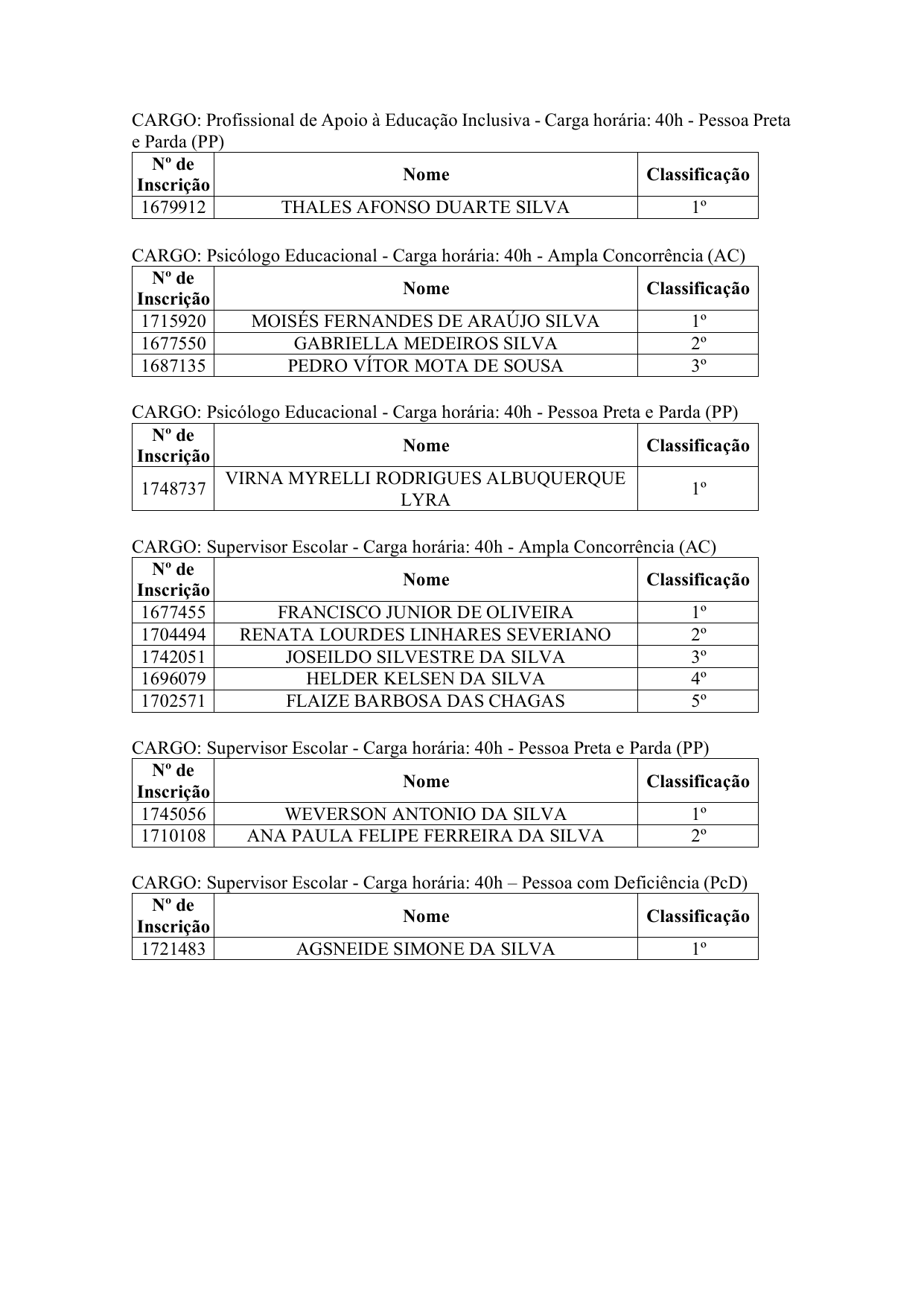 CARGO: Profissional de Apoio à Educação Inclusiva - Carga horária: 40h - Pessoa Preta e Parda (PP)

| Nº de Inscrição | Nome | Classificação |
|---|---|---|
| 1679912 | THALES AFONSO DUARTE SILVA | 1º |

CARGO: Psicólogo Educacional - Carga horária: 40h - Ampla Concorrência (AC)

| Nº de Inscrição | Nome | Classificação |
|---|---|---|
| 1715920 | MOISÉS FERNANDES DE ARAÚJO SILVA | 1º |
| 1677550 | GABRIELLA MEDEIROS SILVA | 2º |
| 1687135 | PEDRO VÍTOR MOTA DE SOUSA | 3º |

CARGO: Psicólogo Educacional - Carga horária: 40h - Pessoa Preta e Parda (PP)

| Nº de Inscrição | Nome | Classificação |
|---|---|---|
| 1748737 | VIRNA MYRELLI RODRIGUES ALBUQUERQUE LYRA | 1º |

CARGO: Supervisor Escolar - Carga horária: 40h - Ampla Concorrência (AC)

| Nº de Inscrição | Nome | Classificação |
|---|---|---|
| 1677455 | FRANCISCO JUNIOR DE OLIVEIRA | 1º |
| 1704494 | RENATA LOURDES LINHARES SEVERIANO | 2º |
| 1742051 | JOSEILDO SILVESTRE DA SILVA | 3º |
| 1696079 | HELDER KELSEN DA SILVA | 4º |
| 1702571 | FLAIZE BARBOSA DAS CHAGAS | 5º |

CARGO: Supervisor Escolar - Carga horária: 40h - Pessoa Preta e Parda (PP)

| Nº de Inscrição | Nome | Classificação |
|---|---|---|
| 1745056 | WEVERSON ANTONIO DA SILVA | 1º |
| 1710108 | ANA PAULA FELIPE FERREIRA DA SILVA | 2º |

CARGO: Supervisor Escolar - Carga horária: 40h – Pessoa com Deficiência (PcD)

| Nº de Inscrição | Nome | Classificação |
|---|---|---|
| 1721483 | AGSNEIDE SIMONE DA SILVA | 1º |